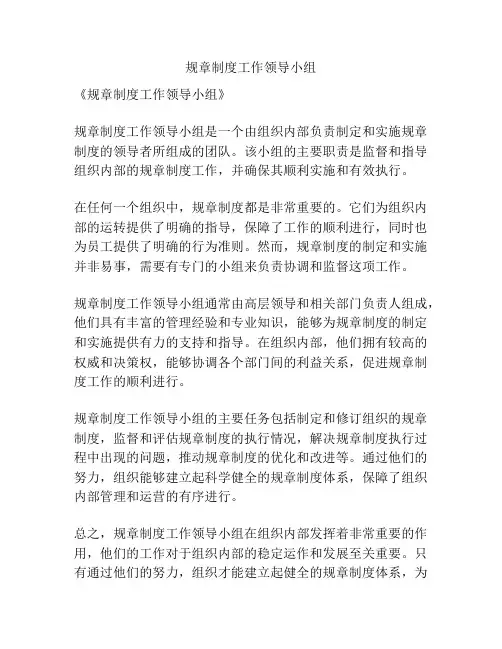 规章制度工作领导小组

《规章制度工作领导小组》

规章制度工作领导小组是一个由组织内部负责制定和实施规章制度的领导者所组成的团队。该小组的主要职责是监督和指导组织内部的规章制度工作，并确保其顺利实施和有效执行。

在任何一个组织中，规章制度都是非常重要的。它们为组织内部的运转提供了明确的指导，保障了工作的顺利进行，同时也为员工提供了明确的行为准则。然而，规章制度的制定和实施并非易事，需要有专门的小组来负责协调和监督这项工作。

规章制度工作领导小组通常由高层领导和相关部门负责人组成，他们具有丰富的管理经验和专业知识，能够为规章制度的制定和实施提供有力的支持和指导。在组织内部，他们拥有较高的权威和决策权，能够协调各个部门间的利益关系，促进规章制度工作的顺利进行。

规章制度工作领导小组的主要任务包括制定和修订组织的规章制度，监督和评估规章制度的执行情况，解决规章制度执行过程中出现的问题，推动规章制度的优化和改进等。通过他们的努力，组织能够建立起科学健全的规章制度体系，保障了组织内部管理和运营的有序进行。

总之，规章制度工作领导小组在组织内部发挥着非常重要的作用，他们的工作对于组织内部的稳定运作和发展至关重要。只有通过他们的努力，组织才能建立起健全的规章制度体系，为